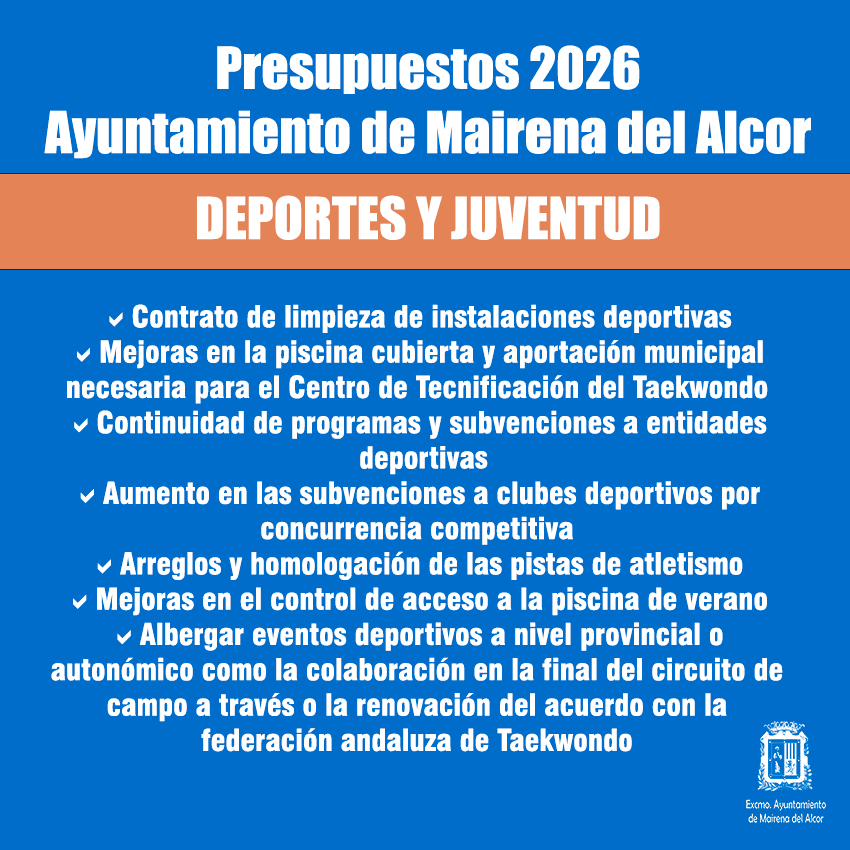 Presupuestos 2026
Ayuntamiento de Mairena del Alcor

DEPORTES Y JUVENTUD

✓ Contrato de limpieza de instalaciones deportivas
✓ Mejoras en la piscina cubierta y aportación municipal necesaria para el Centro de Tecnificación del Taekwondo
✓ Continuidad de programas y subvenciones a entidades deportivas
✓ Aumento en las subvenciones a clubes deportivos por concurrencia competitiva
✓ Arreglos y homologación de las pistas de atletismo
✓ Mejoras en el control de acceso a la piscina de verano
✓ Albergar eventos deportivos a nivel provincial o autonómico como la colaboración en la final del circuito de campo a través o la renovación del acuerdo con la federación andaluza de Taekwondo

Excmo. Ayuntamiento de Mairena del Alcor